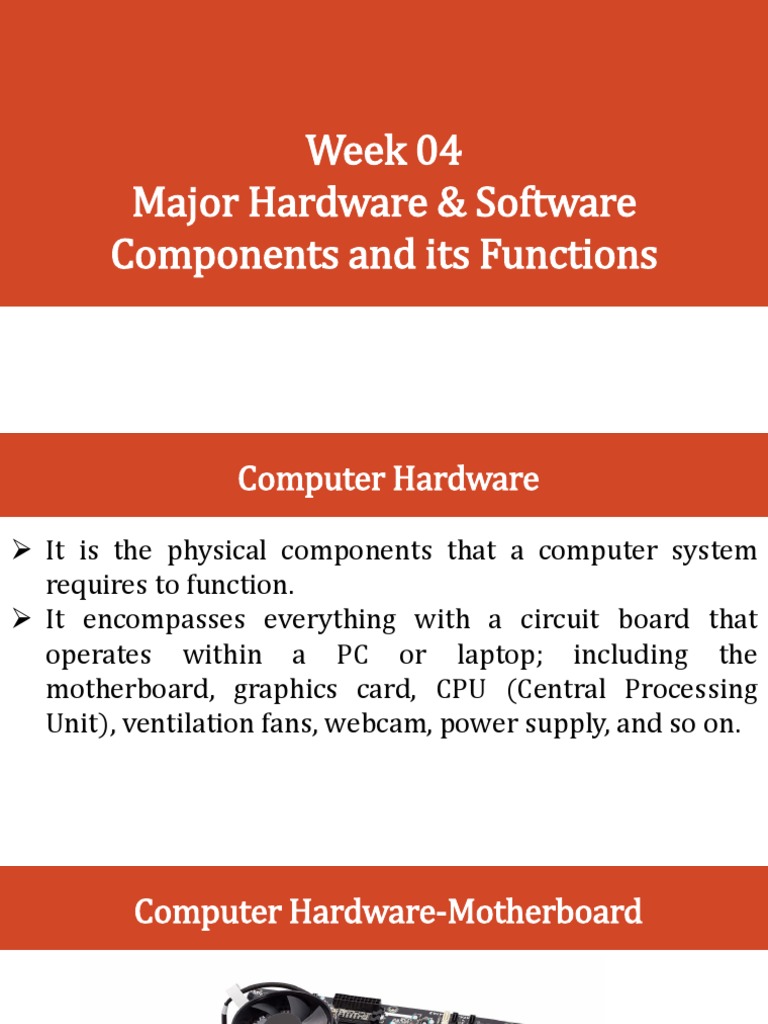 Week 04
Major Hardware & Software Components and its Functions

Computer Hardware

➢ It is the physical components that a computer system requires to function.
➢ It encompasses everything with a circuit board that operates within a PC or laptop; including the motherboard, graphics card, CPU (Central Processing Unit), ventilation fans, webcam, power supply, and so on.

Computer Hardware-Motherboard